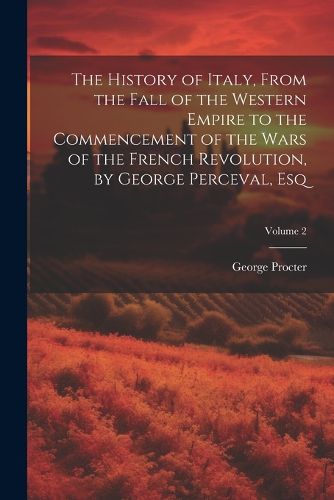 The History of Italy, From the Fall of the Western Empire to the Commencement of the Wars of the French Revolution, by George Perceval, Esq

Volume 2

George Procter